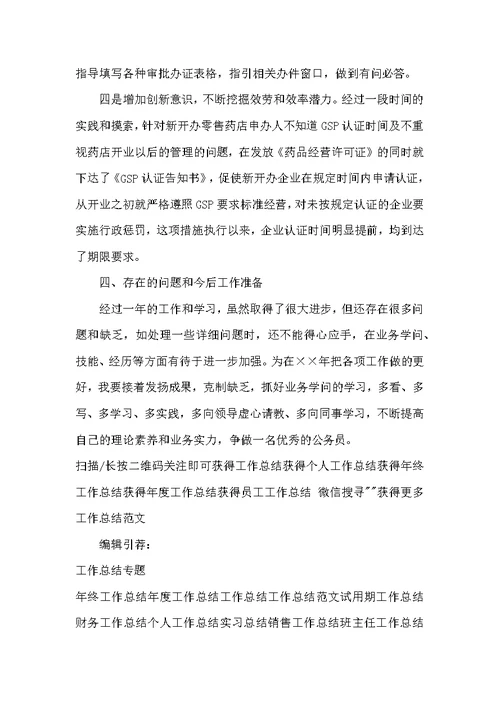 指导填写各种审批办证表格，指引相关办件窗口，做到有问必答。

四是增加创新意识，不断挖掘效劳和效率潜力。经过一段时间的实践和摸索，针对新开办零售药店申办人不知道GSP认证时间及不重视药店开业以后的管理的问题，在发放《药品经营许可证》的同时就下达了《GSP认证告知书》，促使新开办企业在规定时间内申请认证，从开业之初就严格遵照GSP要求标准经营，对未按规定认证的企业要实施行政惩罚，这项措施执行以来，企业认证时间明显提前，均到达了期限要求。

四、存在的问题和今后工作准备

经过一年的工作和学习，虽然取得了很大进步，但还存在很多问题和缺乏，如处理一些详细问题时，还不能得心应手，在业务学问、技能、经历等方面有待于进一步加强。为在××年把各项工作做的更好，我要接着发扬成果，克制缺乏，抓好业务学问的学习，多看、多写、多学习、多实践，多向领导虚心请教、多向同事学习，不断提高自己的理论素养和业务实力，争做一名优秀的公务员。

扫描/长按二维码关注即可获得工作总结获得个人工作总结获得年终工作总结获得年度工作总结获得员工工作总结 微信搜寻""获得更多工作总结范文

编辑引荐：

工作总结专题

年终工作总结年度工作总结工作总结工作总结范文试用期工作总结财务工作总结个人工作总结实习总结销售工作总结班主任工作总结